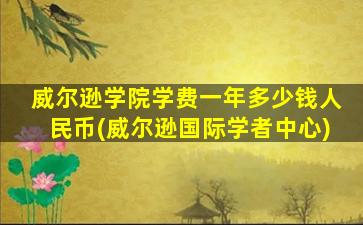 威尔逊学院学费一年多少钱人民币(威尔逊国际学者中心)